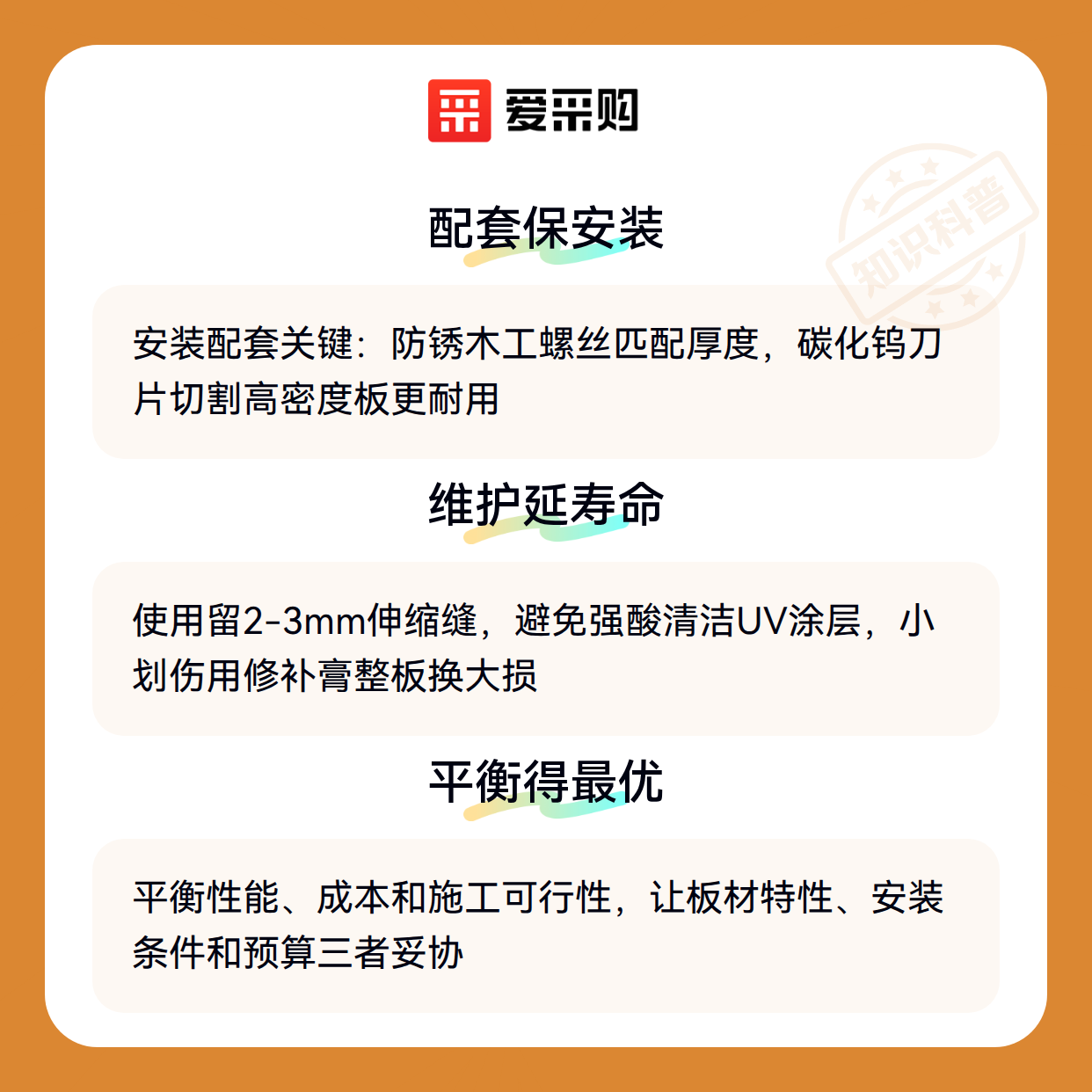 爱采购

配套保安装

安装配套关键：防锈木工螺丝匹配厚度，碳化钨刀片切割高密度板更耐用

维护延寿命

使用留2-3mm伸缩缝，避免强酸清洁UV涂层，小划伤用修补膏整板换大损

平衡得最优

平衡性能、成本和施工可行性，让板材特性、安装条件和预算三者妥协

知识科普